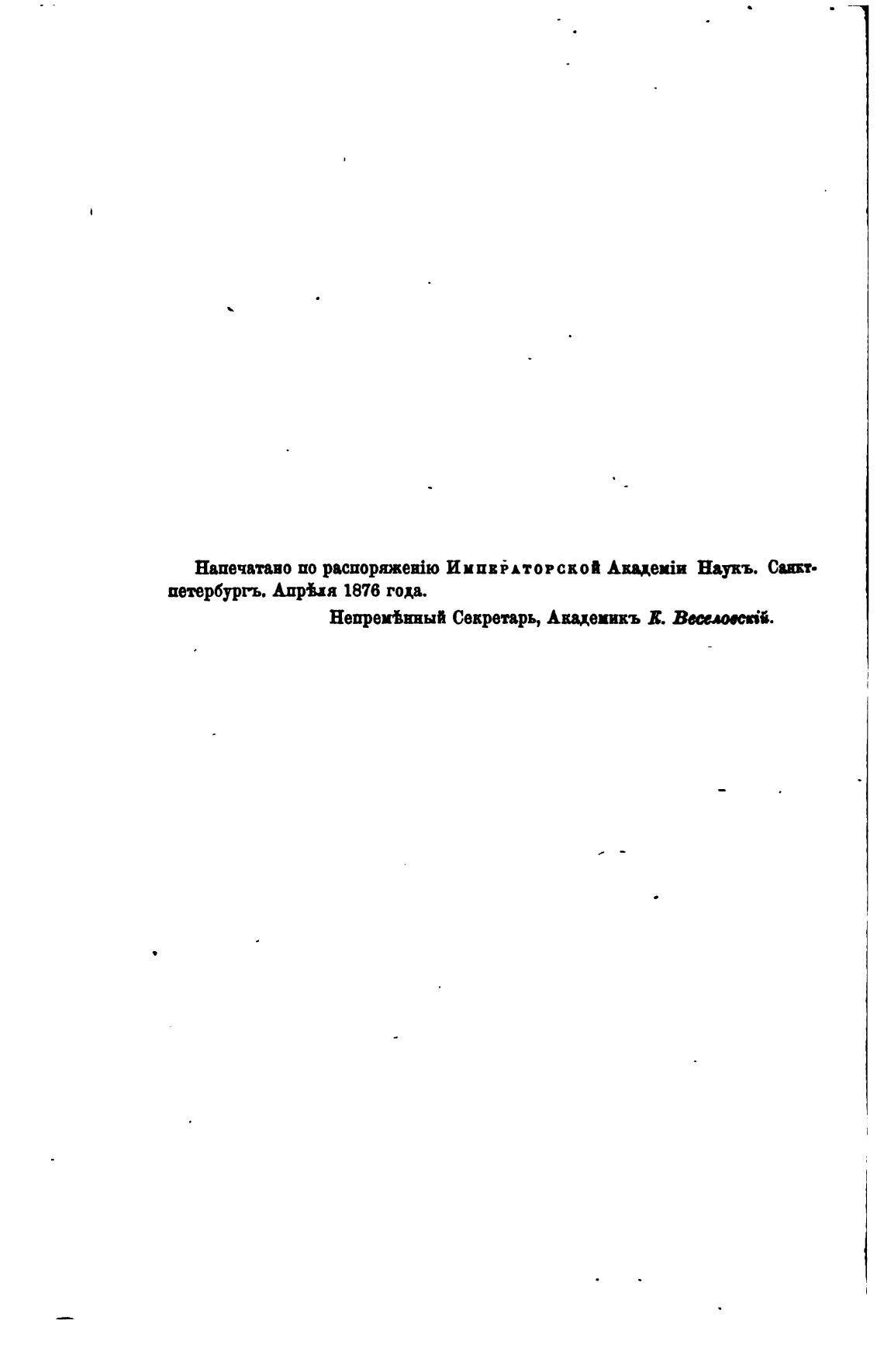 Напечатано по распоряженію Императорской Академіи Наукъ. Санктпетербургъ. Апрѣля 1876 года.

Непремѣнный Секретарь, Академикъ К. Веселовскій.